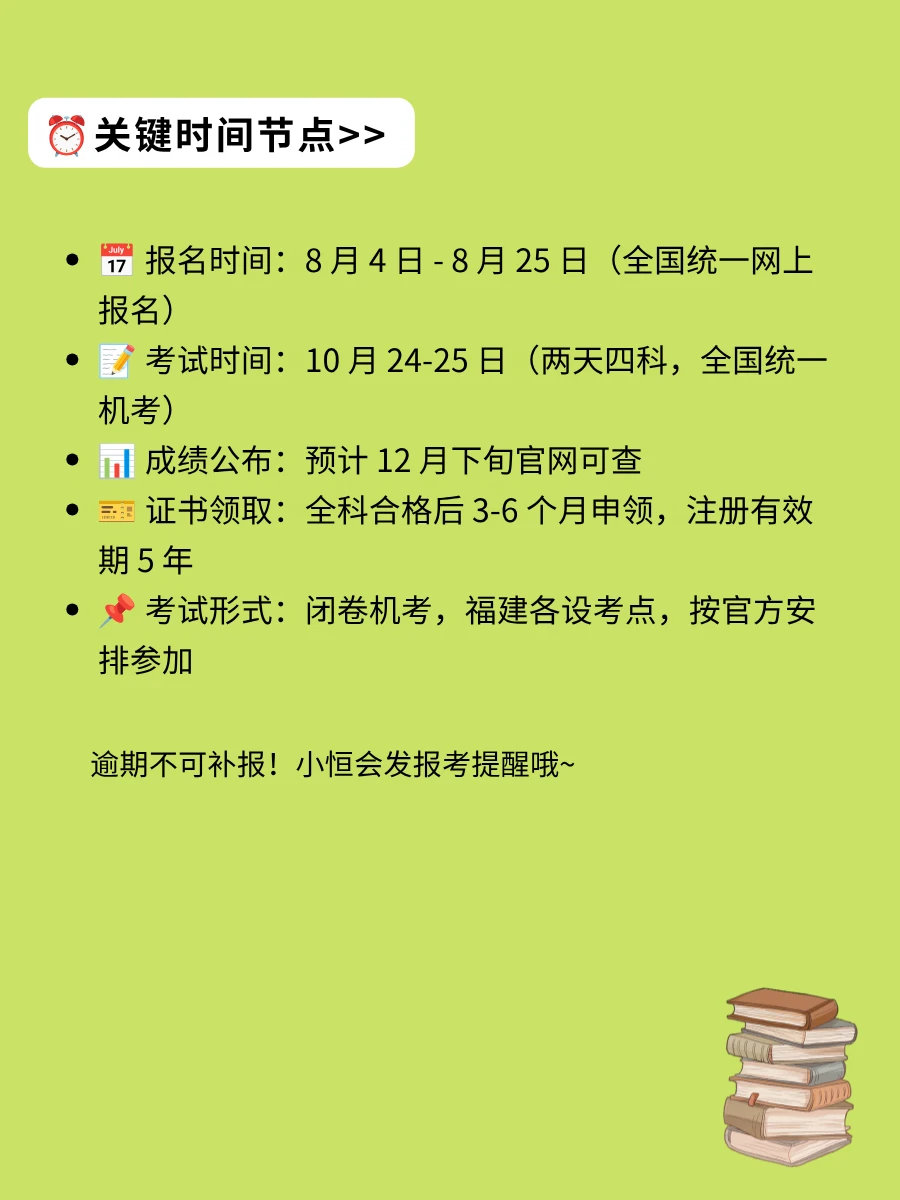 ⏰关键时间节点>>

• 📅 报名时间：8月4日-8月25日（全国统一网上报名）
• 📝 考试时间：10月24-25日（两天四科，全国统一机考）
• 📊 成绩公布：预计12月下旬官网可查
• 🎫 证书领取：全科合格后3-6个月申领，注册有效期5年
• 📌 考试形式：闭卷机考，福建各设考点，按官方安排参加

逾期不可补报！小恒会发报考提醒哦~